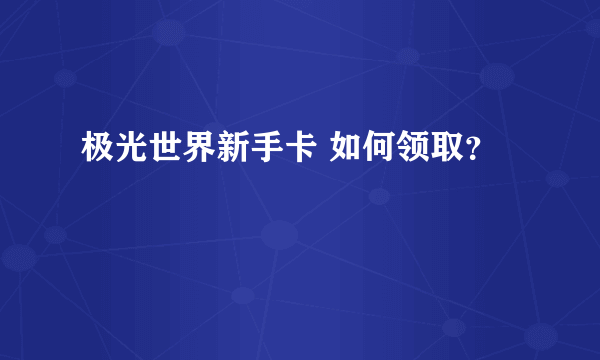 极光世界新手卡 如何领取？